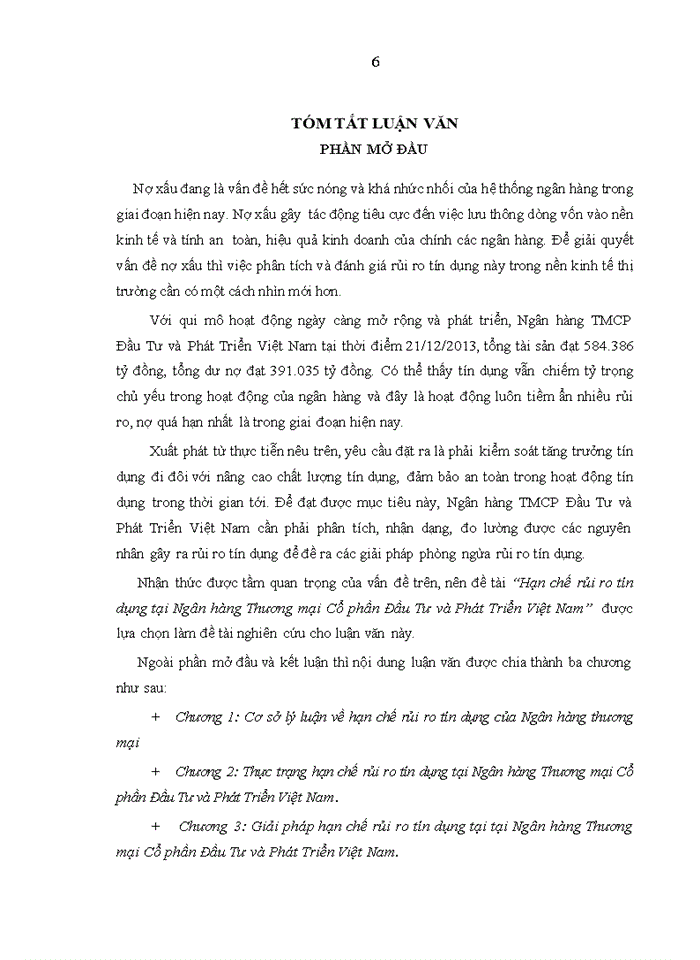 6

TÓM TẮT LUẬN VĂN
PHẦN MỞ ĐẦU

Nợ xấu đang là vấn đề hết sức nóng và khá nhức nhối của hệ thống ngân hàng trong giai đoạn hiện nay. Nợ xấu gây tác động tiêu cực đến việc lưu thông dòng vốn vào nền kinh tế và tính an toàn, hiệu quả kinh doanh của chính các ngân hàng. Để giải quyết vấn đề nợ xấu thì việc phân tích và đánh giá rủi ro tín dụng này trong nền kinh tế thị trường cần có một cách nhìn mới hơn.

Với qui mô hoạt động ngày càng mở rộng và phát triển, Ngân hàng TMCP Đầu Tư và Phát Triển Việt Nam tại thời điểm 21/12/2013, tổng tài sản đạt 584.386 tỷ đồng, tổng dư nợ đạt 391.035 tỷ đồng. Có thể thấy tín dụng vẫn chiếm tỷ trọng chủ yếu trong hoạt động của ngân hàng và đây là hoạt động luôn tiềm ẩn nhiều rủi ro, nợ quá hạn nhất là trong giai đoạn hiện nay.

Xuất phát từ thực tiễn nêu trên, yêu cầu đặt ra là phải kiểm soát tăng trưởng tín dụng đi đôi với nâng cao chất lượng tín dụng, đảm bảo an toàn trong hoạt động tín dụng trong thời gian tới. Để đạt được mục tiêu này, Ngân hàng TMCP Đầu Tư và Phát Triển Việt Nam cần phải phân tích, nhận dạng, đo lường được các nguyên nhân gây ra rủi ro tín dụng để đề ra các giải pháp phòng ngừa rủi ro tín dụng.

Nhận thức được tầm quan trọng của vấn đề trên, nên đề tài "Hạn chế rủi ro tín dụng tại Ngân hàng Thương mại Cổ phần Đầu Tư và Phát Triển Việt Nam" được lựa chọn làm đề tài nghiên cứu cho luận văn này.

Ngoài phần mở đầu và kết luận thì nội dung luận văn được chia thành ba chương như sau:

+ Chương 1: Cơ sở lý luận về hạn chế rủi ro tín dụng của Ngân hàng thương mại

+ Chương 2: Thực trạng hạn chế rủi ro tín dụng tại Ngân hàng Thương mại Cổ phần Đầu Tư và Phát Triển Việt Nam.

+ Chương 3: Giải pháp hạn chế rủi ro tín dụng tại tại Ngân hàng Thương mại Cổ phần Đầu Tư và Phát Triển Việt Nam.